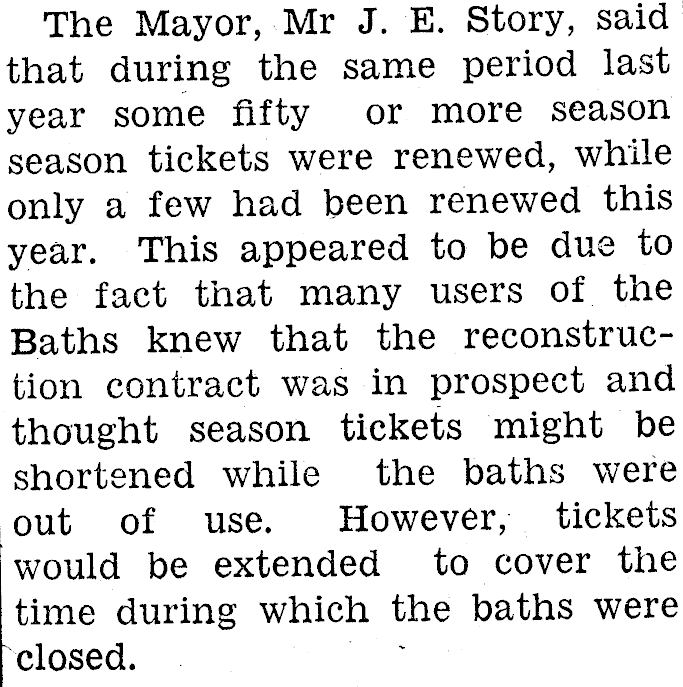 The Mayor, Mr J. E. Story, said that during the same period last year some fifty or more season season tickets were renewed, while only a few had been renewed this year. This appeared to be due to the fact that many users of the Baths knew that the reconstruction contract was in prospect and thought season tickets might be shortened while the baths were out of use. However, tickets would be extended to cover the time during which the baths were closed.